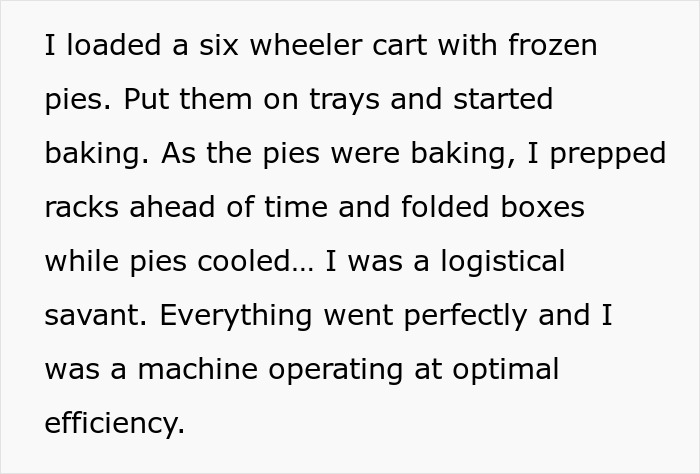 I loaded a six wheeler cart with frozen pies. Put them on trays and started baking. As the pies were baking, I prepped racks ahead of time and folded boxes while pies cooled… I was a logistical savant. Everything went perfectly and I was a machine operating at optimal efficiency.